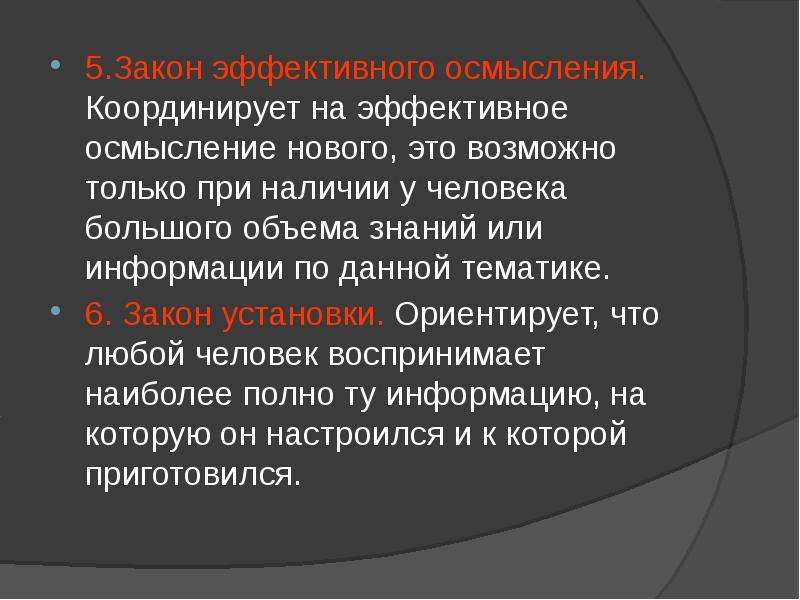 5.Закон эффективного осмысления. Координирует на эффективное осмысление нового, это возможно только при наличии у человека большого объема знаний или информации по данной тематике.

6. Закон установки. Ориентирует, что любой человек воспринимает наиболее полно ту информацию, на которую он настроился и к которой приготовился.